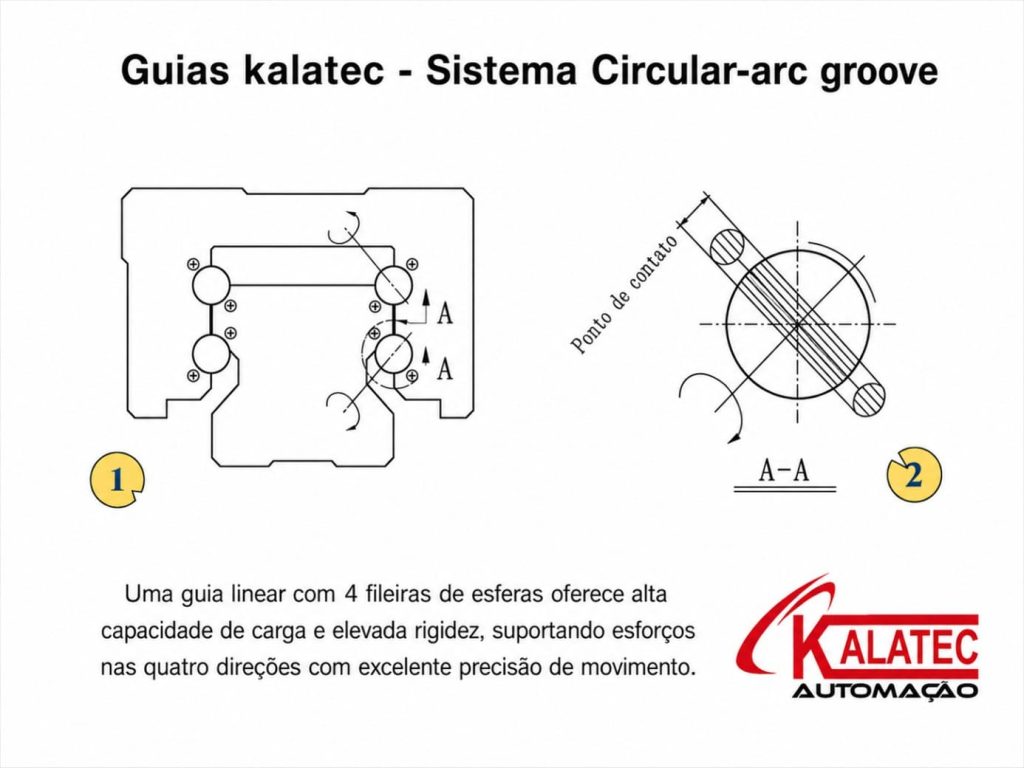 Guias kalatec - Sistema Circular-arc groove

A
A

1

Ponto de contato

A-A

2

Uma guia linear com 4 fileiras de esferas oferece alta capacidade de carga e elevada rigidez, suportando esforços nas quatro direções com excelente precisão de movimento.

KALATEC
AUTOMAÇÃO